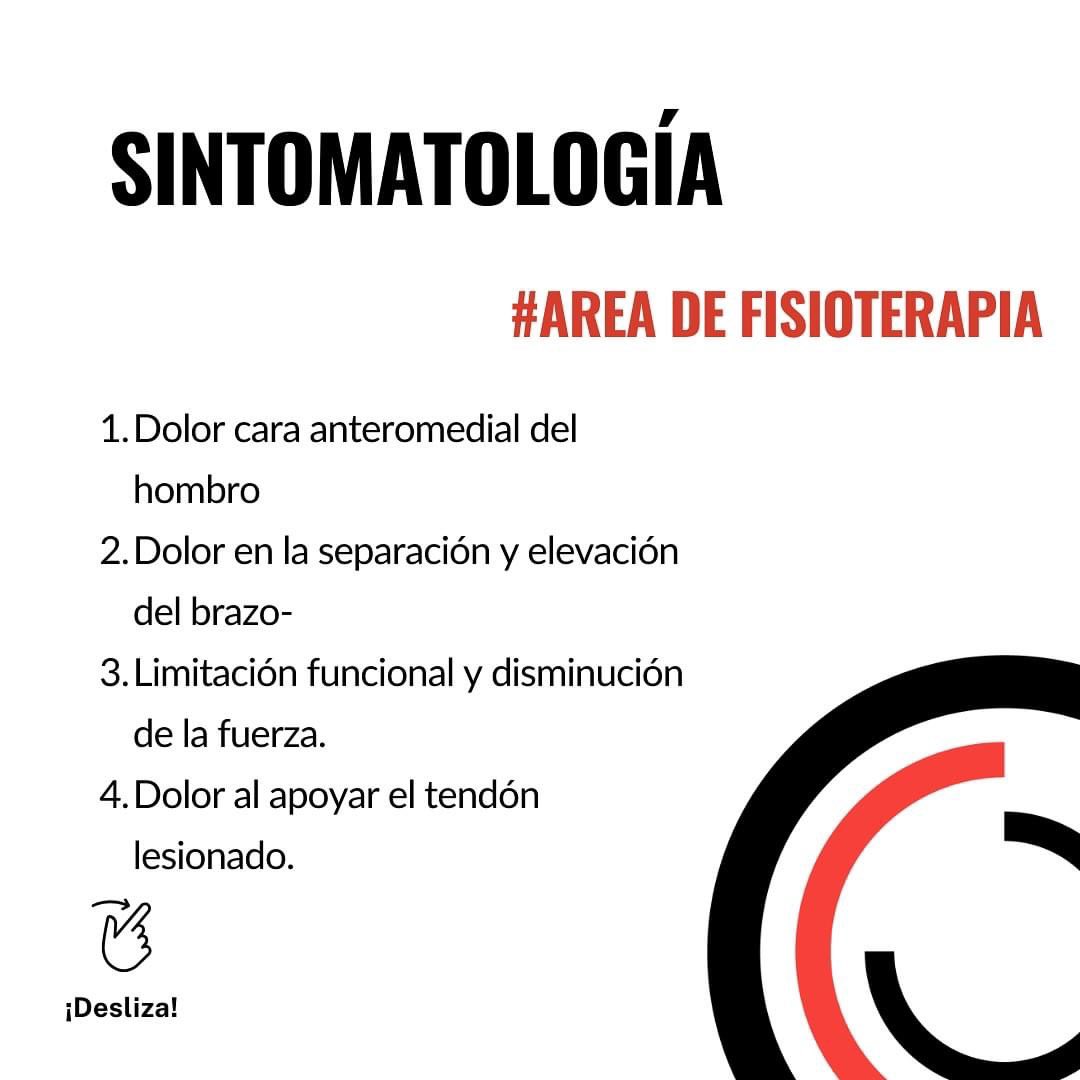 SINTOMATOLOGÍA

#AREA DE FISIOTERAPIA

1. Dolor cara anteromedial del hombro
2. Dolor en la separación y elevación del brazo-
3. Limitación funcional y disminución de la fuerza.
4. Dolor al apoyar el tendón lesionado.

¡Desliza!